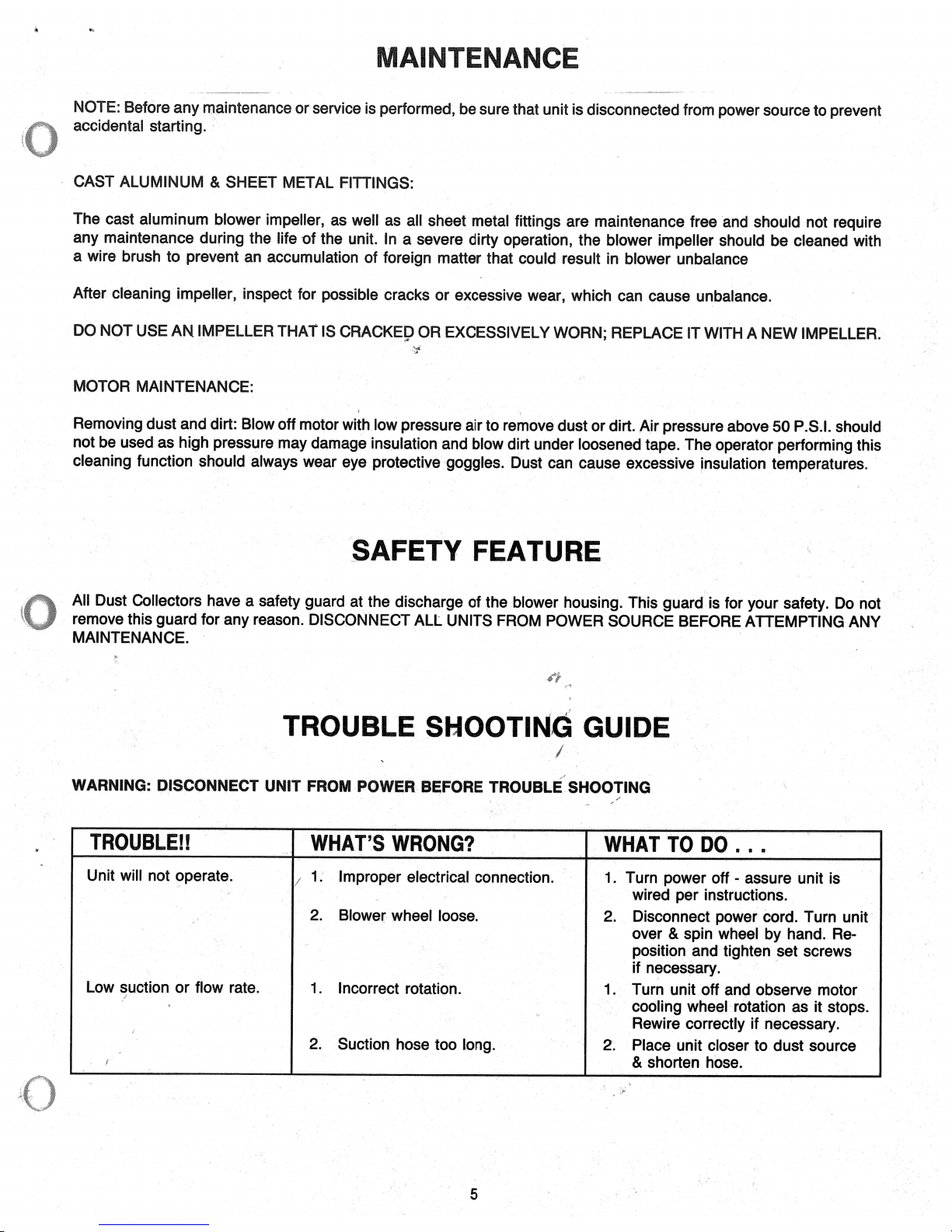 MAINTENANCE

NOTE: Before any maintenance or service is performed, be sure that unit is disconnected from power source to prevent accidental starting.

CAST ALUMINUM & SHEET METAL FITTINGS:

The cast aluminum blower impeller, as well as all sheet metal fittings are maintenance free and should not require any maintenance during the life of the unit. In a severe dirty operation, the blower impeller should be cleaned with a wire brush to prevent an accumulation of foreign matter that could result in blower unbalance

After cleaning impeller, inspect for possible cracks or excessive wear, which can cause unbalance.

DO NOT USE AN IMPELLER THAT IS CRACKED OR EXCESSIVELY WORN; REPLACE IT WITH A NEW IMPELLER.

MOTOR MAINTENANCE:

Removing dust and dirt: Blow off motor with low pressure air to remove dust or dirt. Air pressure above 50 P.S.I. should not be used as high pressure may damage insulation and blow dirt under loosened tape. The operator performing this cleaning function should always wear eye protective goggles. Dust can cause excessive insulation temperatures.

SAFETY FEATURE

All Dust Collectors have a safety guard at the discharge of the blower housing. This guard is for your safety. Do not remove this guard for any reason. DISCONNECT ALL UNITS FROM POWER SOURCE BEFORE ATTEMPTING ANY MAINTENANCE.

TROUBLE SHOOTING GUIDE

WARNING: DISCONNECT UNIT FROM POWER BEFORE TROUBLE SHOOTING

| TROUBLE!! | WHAT'S WRONG? | WHAT TO DO . . . |
|---|---|---|
| Unit will not operate. | 1. Improper electrical connection. | 1. Turn power off - assure unit is wired per instructions. |
| | 2. Blower wheel loose. | 2. Disconnect power cord. Turn unit over & spin wheel by hand. Reposition and tighten set screws if necessary. |
| Low suction or flow rate. | 1. Incorrect rotation. | 1. Turn unit off and observe motor cooling wheel rotation as it stops. Rewire correctly if necessary. |
| | 2. Suction hose too long. | 2. Place unit closer to dust source & shorten hose. |

5